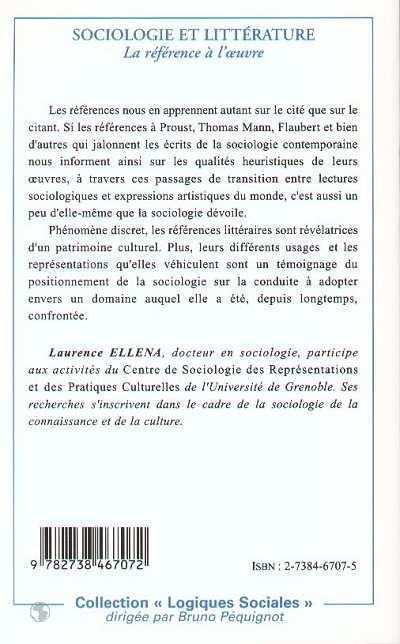 SOCIOLOGIE ET LITTÉRATURE
La référence à l'œuvre

Les références nous en apprennent autant sur le cité que sur le citant. Si les références à Proust, Thomas Mann, Flaubert et bien d'autres qui jalonnent les écrits de la sociologie contemporaine nous informent ainsi sur les qualités heuristiques de leurs œuvres, à travers ces passages de transition entre lectures sociologiques et expressions artistiques du monde, c'est aussi un peu d'elle-même que la sociologie dévoile.

Phénomène discret, les références littéraires sont révélatrices d'un patrimoine culturel. Plus, leurs différents usages et les représentations qu'elles véhiculent sont un témoignage du positionnement de la sociologie sur la conduite à adopter envers un domaine auquel elle a été, depuis longtemps, confrontée.

Laurence ELLENA, docteur en sociologie, participe aux activités du Centre de Sociologie des Représentations et des Pratiques Culturelles de l'Université de Grenoble. Ses recherches s'inscrivent dans le cadre de la sociologie de la connaissance et de la culture.

9 782738 467072

ISBN : 2-7384-6707-5

Collection « Logiques Sociales »
dirigée par Bruno Péquignot